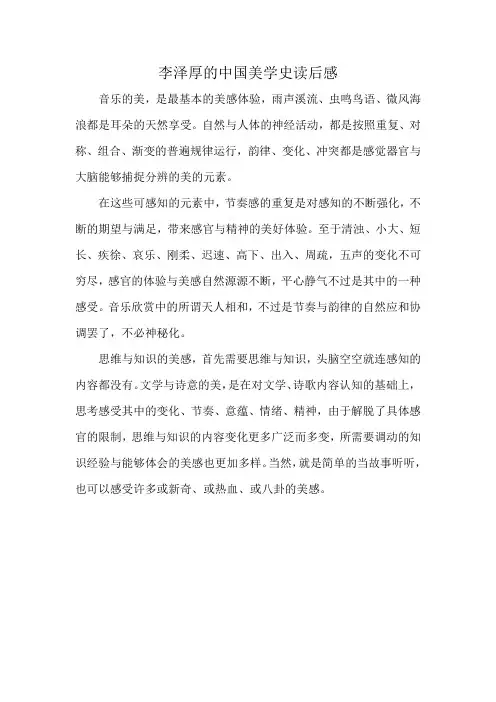 李泽厚的中国美学史读后感

音乐的美，是最基本的美感体验，雨声溪流、虫鸣鸟语、微风海浪都是耳朵的天然享受。自然与人体的神经活动，都是按照重复、对称、组合、渐变的普遍规律运行，韵律、变化、冲突都是感觉器官与大脑能够捕捉分辨的美的元素。

在这些可感知的元素中，节奏感的重复是对感知的不断强化，不断的期望与满足，带来感官与精神的美好体验。至于清浊、小大、短长、疾徐、哀乐、刚柔、迟速、高下、出入、周疏，五声的变化不可穷尽，感官的体验与美感自然源源不断，平心静气不过是其中的一种感受。音乐欣赏中的所谓天人相和，不过是节奏与韵律的自然应和协调罢了，不必神秘化。

思维与知识的美感，首先需要思维与知识，头脑空空就连感知的内容都没有。文学与诗意的美，是在对文学、诗歌内容认知的基础上，思考感受其中的变化、节奏、意蕴、情绪、精神，由于解脱了具体感官的限制，思维与知识的内容变化更多广泛而多变，所需要调动的知识经验与能够体会的美感也更加多样。当然，就是简单的当故事听听，也可以感受许多或新奇、或热血、或八卦的美感。